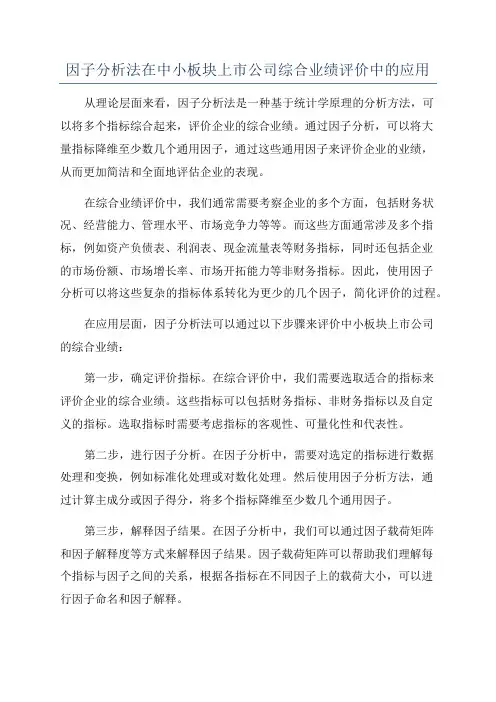 因子分析法在中小板块上市公司综合业绩评价中的应用

从理论层面来看，因子分析法是一种基于统计学原理的分析方法，可以将多个指标综合起来，评价企业的综合业绩。通过因子分析，可以将大量指标降维至少数几个通用因子，通过这些通用因子来评价企业的业绩，从而更加简洁和全面地评估企业的表现。

在综合业绩评价中，我们通常需要考察企业的多个方面，包括财务状况、经营能力、管理水平、市场竞争力等等。而这些方面通常涉及多个指标，例如资产负债表、利润表、现金流量表等财务指标，同时还包括企业的市场份额、市场增长率、市场开拓能力等非财务指标。因此，使用因子分析可以将这些复杂的指标体系转化为更少的几个因子，简化评价的过程。

在应用层面，因子分析法可以通过以下步骤来评价中小板块上市公司的综合业绩：

第一步，确定评价指标。在综合评价中，我们需要选取适合的指标来评价企业的综合业绩。这些指标可以包括财务指标、非财务指标以及自定义的指标。选取指标时需要考虑指标的客观性、可量化性和代表性。

第二步，进行因子分析。在因子分析中，需要对选定的指标进行数据处理和变换，例如标准化处理或对数化处理。然后使用因子分析方法，通过计算主成分或因子得分，将多个指标降维至少数几个通用因子。

第三步，解释因子结果。在因子分析中，我们可以通过因子载荷矩阵和因子解释度等方式来解释因子结果。因子载荷矩阵可以帮助我们理解每个指标与因子之间的关系，根据各指标在不同因子上的载荷大小，可以进行因子命名和因子解释。